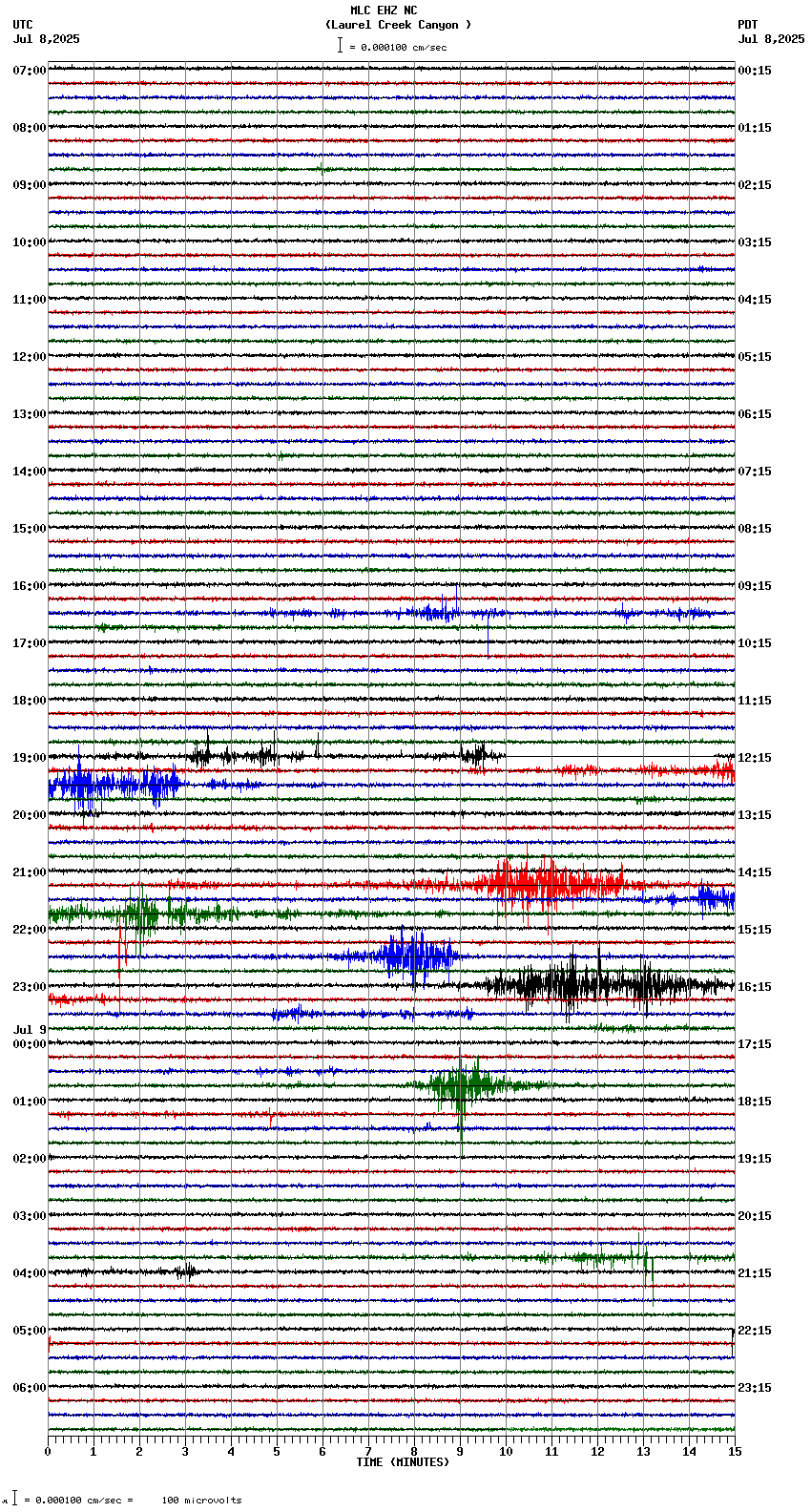 MLC EHZ NC
(Laurel Creek Canyon )
= 0.000100 cm/sec

UTC
Jul 8,2025

PDT
Jul 8,2025

07:00
08:00
09:00
10:00
11:00
12:00
13:00
14:00
15:00
16:00
17:00
18:00
19:00
20:00
21:00
22:00
23:00
Jul 9
00:00
01:00
02:00
03:00
04:00
05:00
06:00

00:15
01:15
02:15
03:15
04:15
05:15
06:15
07:15
08:15
09:15
10:15
11:15
12:15
13:15
14:15
15:15
16:15
17:15
18:15
19:15
20:15
21:15
22:15
23:15

0 1 2 3 4 5 6 7 8 9 10 11 12 13 14 15
TIME (MINUTES)

= 0.000100 cm/sec = 100 microvolts